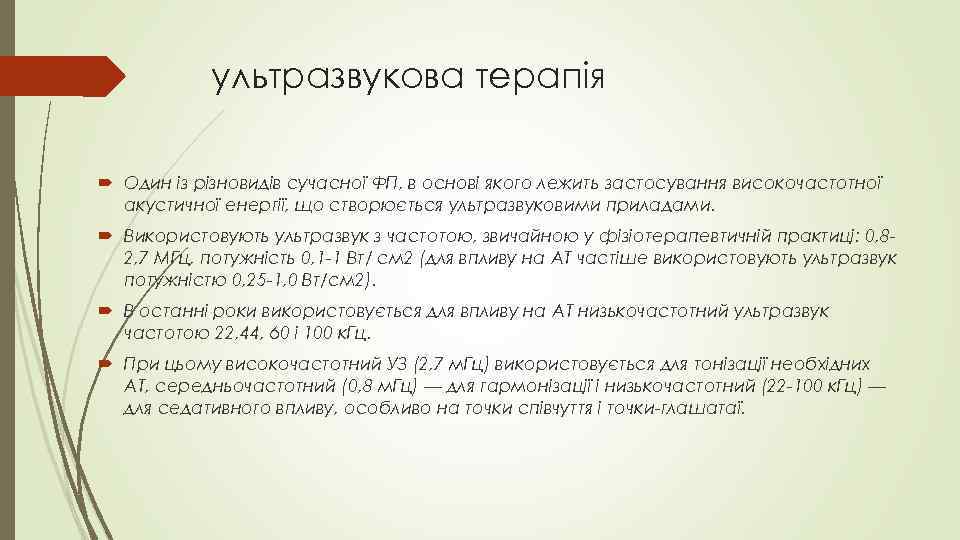 ультразвукова терапія

Один із різновидів сучасної ФП, в основі якого лежить застосування високочастотної акустичної енергії, що створюється ультразвуковими приладами.

Використовують ультразвук з частотою, звичайною у фізіотерапевтичній практиці: 0,8-2,7 МГц, потужність 0,1-1 Вт/ см2 (для впливу на АТ частіше використовують ультразвук потужністю 0,25-1,0 Вт/см2).

В останні роки використовується для впливу на АТ низькочастотний ультразвук частотою 22,44, 60 і 100 кГц.

При цьому високочастотний УЗ (2,7 мГц) використовується для тонізації необхідних АТ, середньочастотний (0,8 мГц) — для гармонізації і низькочастотний (22-100 кГц) — для седативного впливу, особливо на точки співчуття і точки-глашатаї.